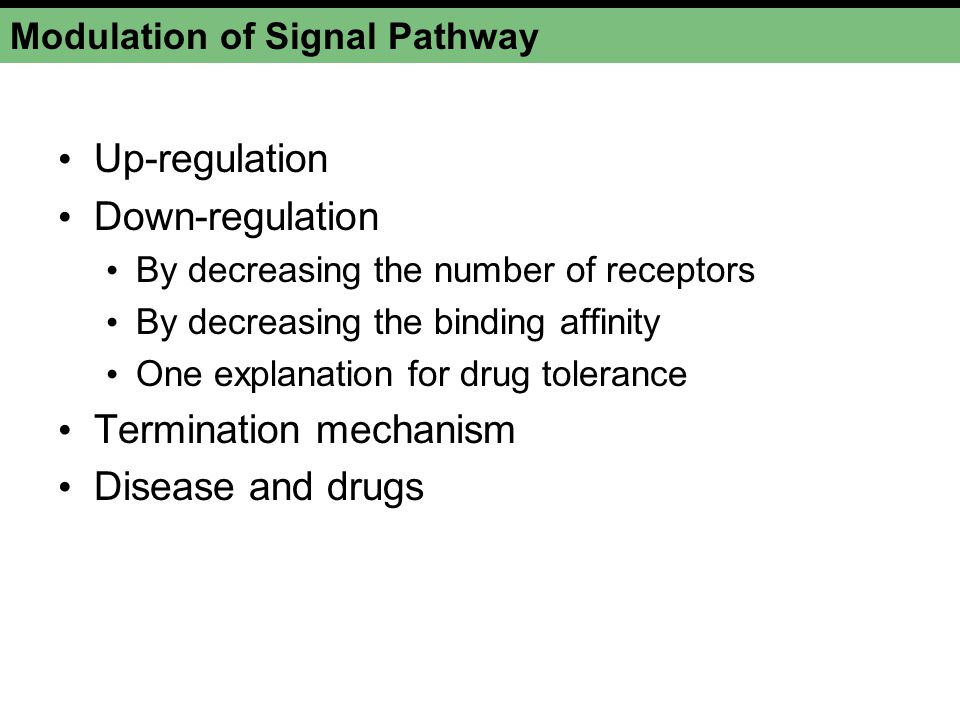 Modulation of Signal Pathway

• Up-regulation
• Down-regulation
  • By decreasing the number of receptors
  • By decreasing the binding affinity
  • One explanation for drug tolerance
• Termination mechanism
• Disease and drugs